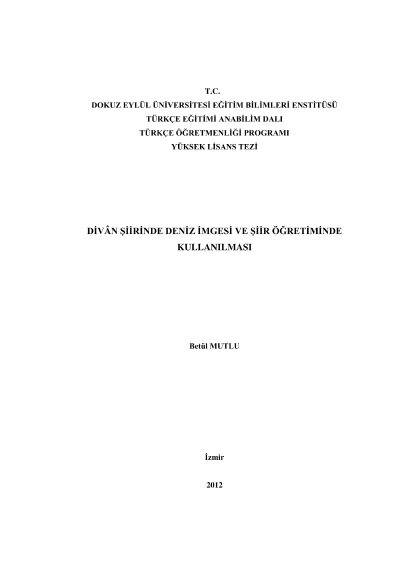 T.C.
DOKUZ EYLÜL ÜNİVERSİTESİ EĞİTİM BİLİMLERİ ENSTİTÜSÜ
TÜRKÇE EĞİTİMİ ANABİLİM DALI
TÜRKÇE ÖĞRETMENLİĞİ PROGRAMI
YÜKSEK LİSANS TEZİ

DİVÂN ŞİİRİNDE DENİZ İMGESİ VE ŞİİR ÖĞRETİMİNDE KULLANILMASI

Betül MUTLU

İzmir

2012